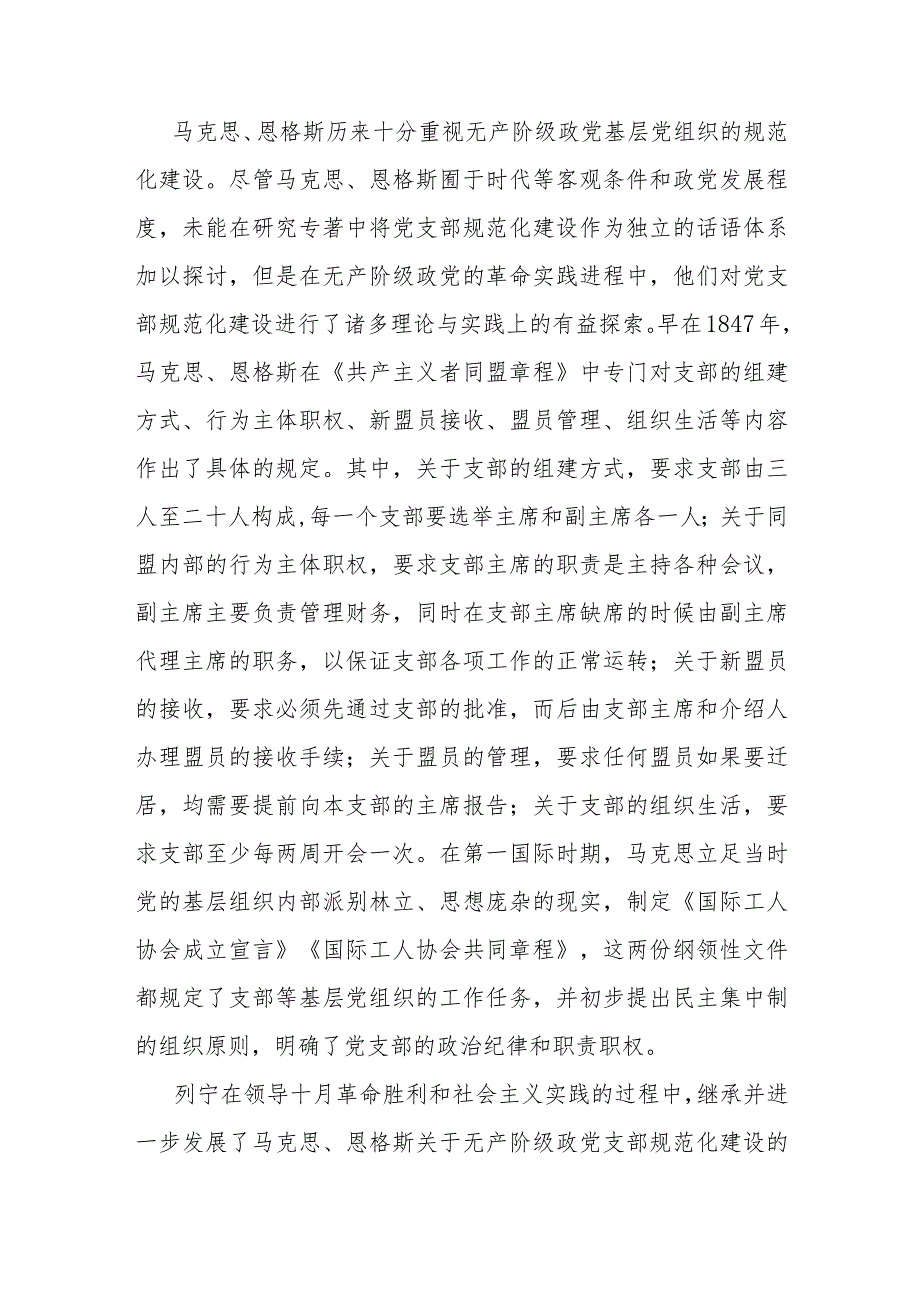 马克思、恩格斯历来十分重视无产阶级政党基层党组织的规范化建设。尽管马克思、恩格斯囿于时代等客观条件和政党发展程度，未能在研究专著中将党支部规范化建设作为独立的话语体系加以探讨，但是在无产阶级政党的革命实践进程中，他们对党支部规范化建设进行了诸多理论与实践上的有益探索。早在1847年，马克思、恩格斯在《共产主义者同盟章程》中专门对支部的组建方式、行为主体职权、新盟员接收、盟员管理、组织生活等内容作出了具体的规定。其中，关于支部的组建方式，要求支部由三人至二十人构成,每一个支部要选举主席和副主席各一人；关于同盟内部的行为主体职权，要求支部主席的职责是主持各种会议，副主席主要负责管理财务，同时在支部主席缺席的时候由副主席代理主席的职务，以保证支部各项工作的正常运转；关于新盟员的接收，要求必须先通过支部的批准，而后由支部主席和介绍人办理盟员的接收手续；关于盟员的管理，要求任何盟员如果要迁居，均需要提前向本支部的主席报告；关于支部的组织生活，要求支部至少每两周开会一次。在第一国际时期，马克思立足当时党的基层组织内部派别林立、思想庞杂的现实，制定《国际工人协会成立宣言》《国际工人协会共同章程》，这两份纲领性文件都规定了支部等基层党组织的工作任务，并初步提出民主集中制的组织原则，明确了党支部的政治纪律和职责职权。

列宁在领导十月革命胜利和社会主义实践的过程中，继承并进一步发展了马克思、恩格斯关于无产阶级政党支部规范化建设的